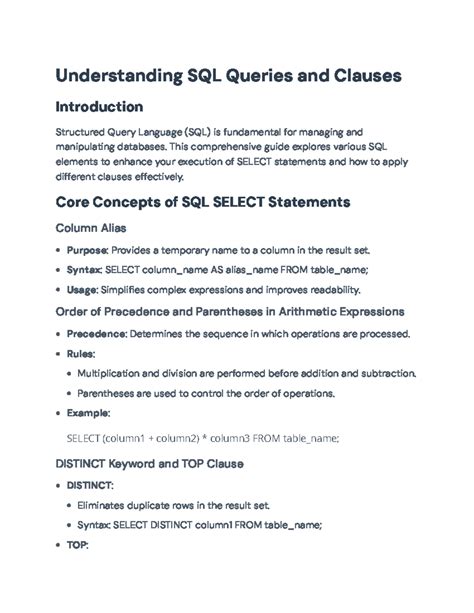 Understanding SQL Queries and Clauses

Introduction

Structured Query Language (SQL) is fundamental for managing and manipulating databases. This comprehensive guide explores various SQL elements to enhance your execution of SELECT statements and how to apply different clauses effectively.

Core Concepts of SQL SELECT Statements

Column Alias

• Purpose: Provides a temporary name to a column in the result set.
• Syntax: SELECT column_name AS alias_name FROM table_name;
• Usage: Simplifies complex expressions and improves readability.

Order of Precedence and Parentheses in Arithmetic Expressions

• Precedence: Determines the sequence in which operations are processed.
• Rules:
• Multiplication and division are performed before addition and subtraction.
• Parentheses are used to control the order of operations.
• Example:

SELECT (column1 + column2) * column3 FROM table_name;

DISTINCT Keyword and TOP Clause

• DISTINCT:
• Eliminates duplicate rows in the result set.
• Syntax: SELECT DISTINCT column1 FROM table_name;
• TOP: